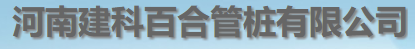 河南建科百合管桩有限公司